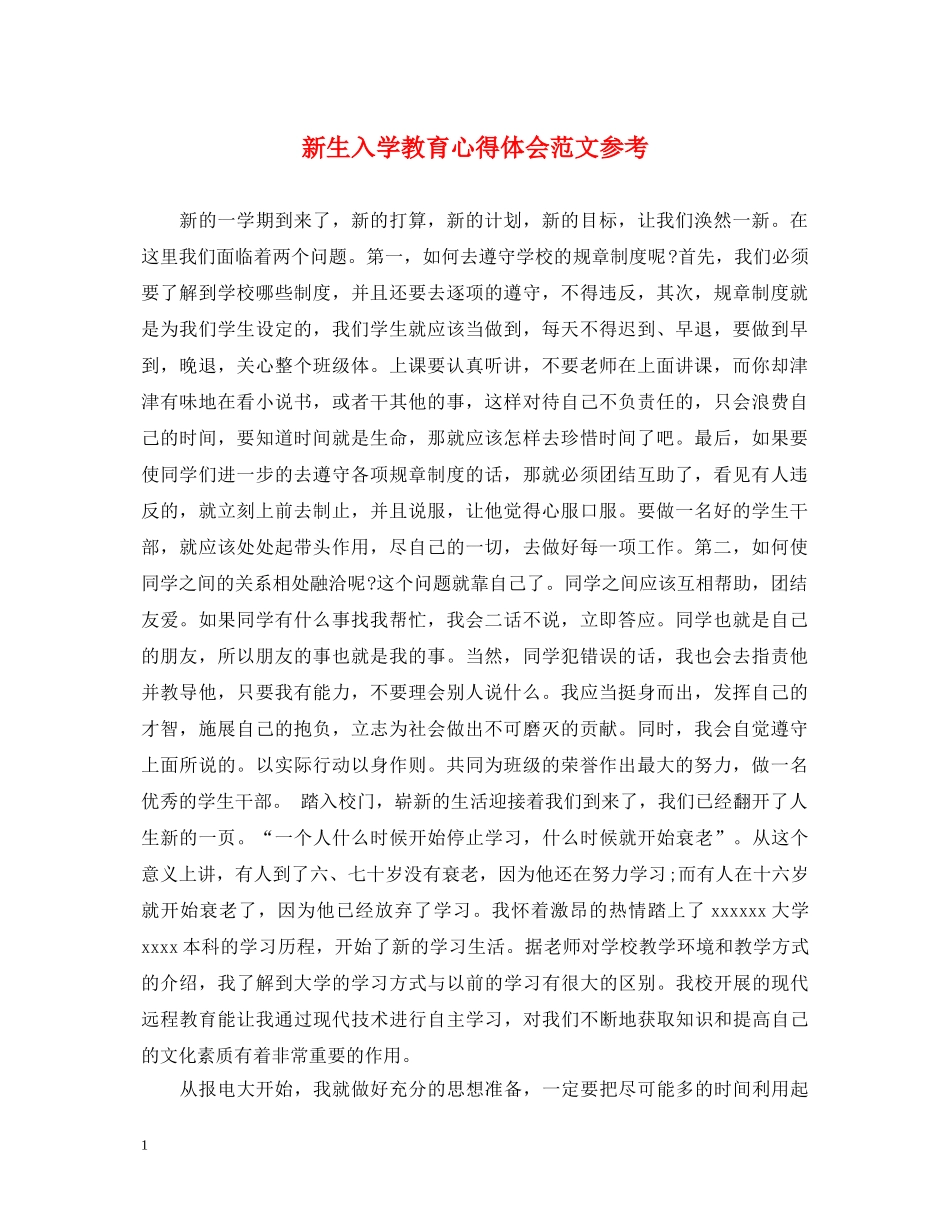 新生入学教育心得体会范文参考

新的一学期到来了，新的打算，新的计划，新的目标，让我们涣然一新。在这里我们面临着两个问题。第一，如何去遵守学校的规章制度呢?首先，我们必须要了解到学校哪些制度，并且还要去逐项的遵守，不得违反，其次，规章制度就是为我们学生设定的，我们学生就应该当做到，每天不得迟到、早退，要做到早到，晚退，关心整个班级体。上课要认真听讲，不要老师在上面讲课，而你却津津有味地在看小说书，或者干其他的事，这样对待自己不负责任的，只会浪费自己的时间，要知道时间就是生命，那就应该怎样去珍惜时间了吧。最后，如果要使同学们进一步的去遵守各项规章制度的话，那就必须团结互助了，看见有人违反的，就立刻上前去制止，并且说服，让他觉得心服口服。要做一名好的学生干部，就应该处处起带头作用，尽自己的一切，去做好每一项工作。第二，如何使同学之间的关系相处融洽呢?这个问题就靠自己了。同学之间应该互相帮助，团结友爱。如果同学有什么事找我帮忙，我会二话不说，立即答应。同学也就是自己的朋友，所以朋友的事也就是我的事。当然，同学犯错误的话，我也会去指责他并教导他，只要我有能力，不要理会别人说什么。我应当挺身而出，发挥自己的才智，施展自己的抱负，立志为社会做出不可磨灭的贡献。同时，我会自觉遵守上面所说的。以实际行动以身作则。共同为班级的荣誉作出最大的努力，做一名优秀的学生干部。 踏入校门，崭新的生活迎接着我们到来了，我们已经翻开了人生新的一页。“一个人什么时候开始停止学习，什么时候就开始衰老”。从这个意义上讲，有人到了六、七十岁没有衰老，因为他还在努力学习;而有人在十六岁就开始衰老了，因为他已经放弃了学习。我怀着激昂的热情踏上了 xxxxxx 大学 xxxx 本科的学习历程，开始了新的学习生活。据老师对学校教学环境和教学方式的介绍，我了解到大学的学习方式与以前的学习有很大的区别。我校开展的现代远程教育能让我通过现代技术进行自主学习，对我们不断地获取知识和提高自己的文化素质有着非常重要的作用。

从报电大开始，我就做好充分的思想准备，一定要把尽可能多的时间利用起

1